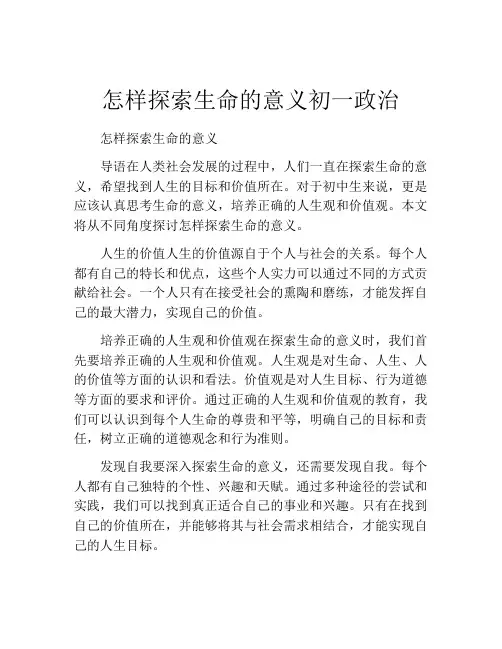 怎样探索生命的意义初一政治

怎样探索生命的意义

导语在人类社会发展的过程中，人们一直在探索生命的意义，希望找到人生的目标和价值所在。对于初中生来说，更是应该认真思考生命的意义，培养正确的人生观和价值观。本文将从不同角度探讨怎样探索生命的意义。

人生的价值人生的价值源自于个人与社会的关系。每个人都有自己的特长和优点，这些个人实力可以通过不同的方式贡献给社会。一个人只有在接受社会的熏陶和磨练，才能发挥自己的最大潜力，实现自己的价值。

培养正确的人生观和价值观在探索生命的意义时，我们首先要培养正确的人生观和价值观。人生观是对生命、人生、人的价值等方面的认识和看法。价值观是对人生目标、行为道德等方面的要求和评价。通过正确的人生观和价值观的教育，我们可以认识到每个人生命的尊贵和平等，明确自己的目标和责任，树立正确的道德观念和行为准则。

发现自我要深入探索生命的意义，还需要发现自我。每个人都有自己独特的个性、兴趣和天赋。通过多种途径的尝试和实践，我们可以找到真正适合自己的事业和兴趣。只有在找到自己的价值所在，并能够将其与社会需求相结合，才能实现自己的人生目标。